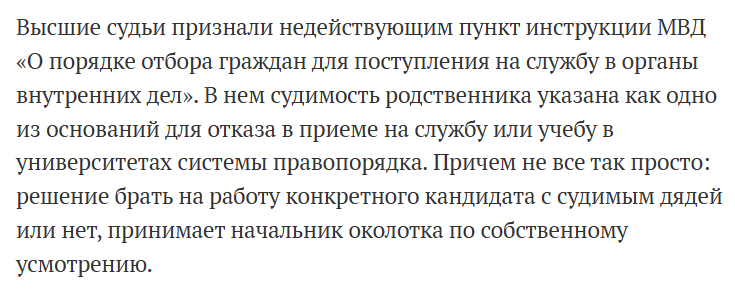 Высшие судьи признали недействующим пункт инструкции МВД «О порядке отбора граждан для поступления на службу в органы внутренних дел». В нем судимость родственника указана как одно из оснований для отказа в приеме на службу или учебу в университетах системы правопорядка. Причем не все так просто: решение брать на работу конкретного кандидата с судимым дядей или нет, принимает начальник околотка по собственному усмотрению.